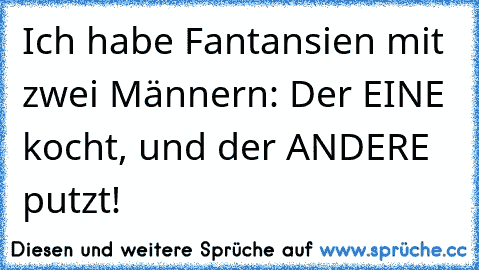 Ich habe Fantansien mit zwei Männern: Der EINE kocht, und der ANDERE putzt!

Diesen und weitere Sprüche auf www.sprüche.cc